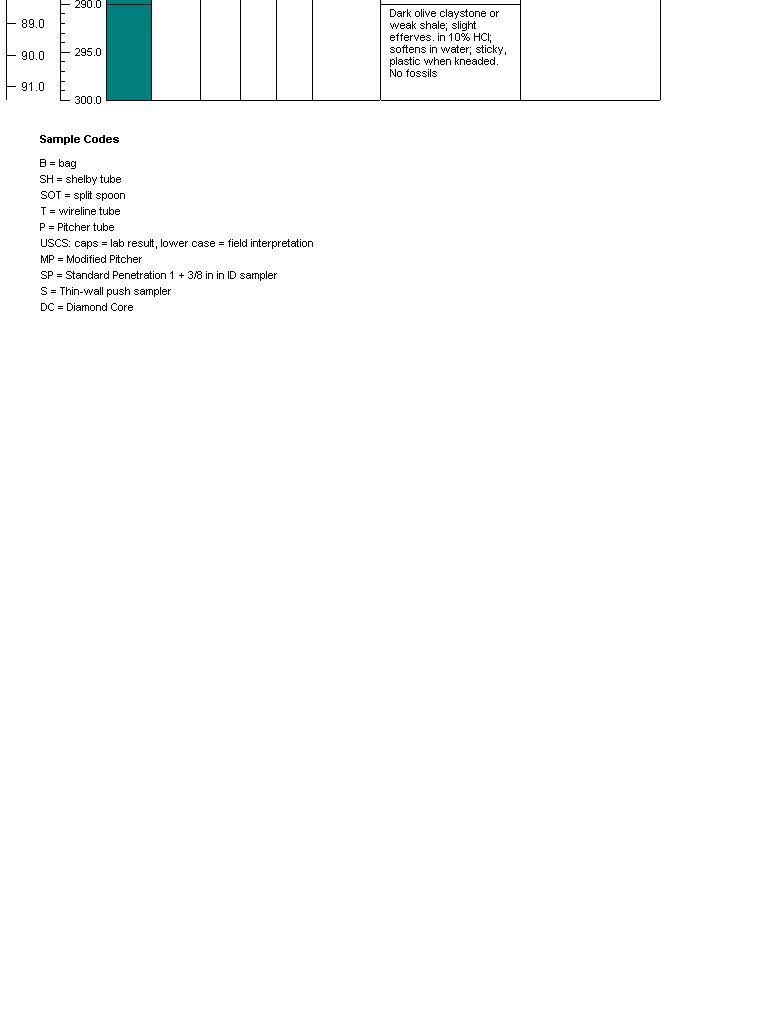 89.0
90.0
91.0

290.0
295.0
300.0

Dark olive claystone or weak shale; slight efferves. in 10% HCl; softens in water; sticky, plastic when kneaded. No fossils

**Sample Codes**

B = bag
SH = shelby tube
SOT = split spoon
T = wireline tube
P = Pitcher tube
USCS: caps = lab result, lower case = field interpretation
MP = Modified Pitcher
SP = Standard Penetration 1 + 3/8 in in ID sampler
S = Thin-wall push sampler
DC = Diamond Core